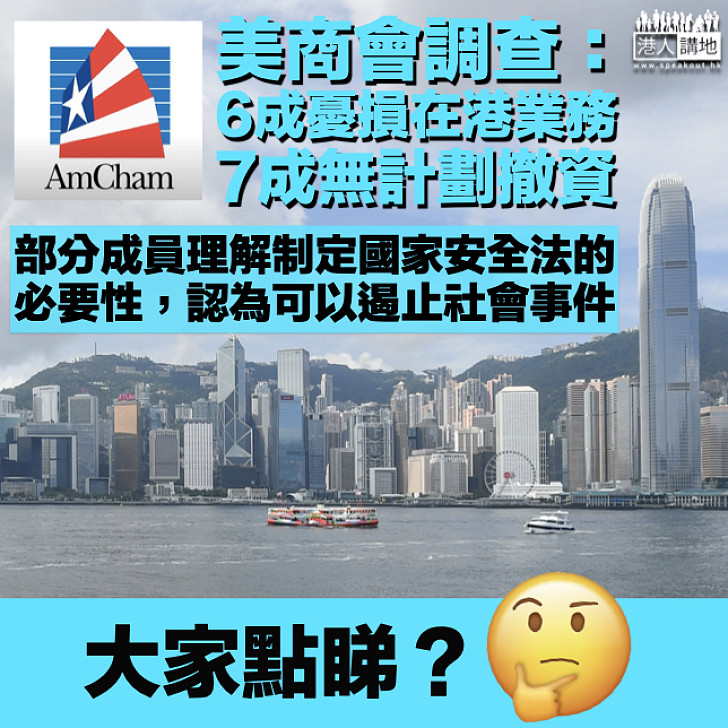 AmCham

美商會調查：
6成憂損在港業務
7成無計劃撤資

港人講地
www.speakout.hk

部分成員理解制定國家安全法的必要性，認為可以遏止社會事件

大家點睇？